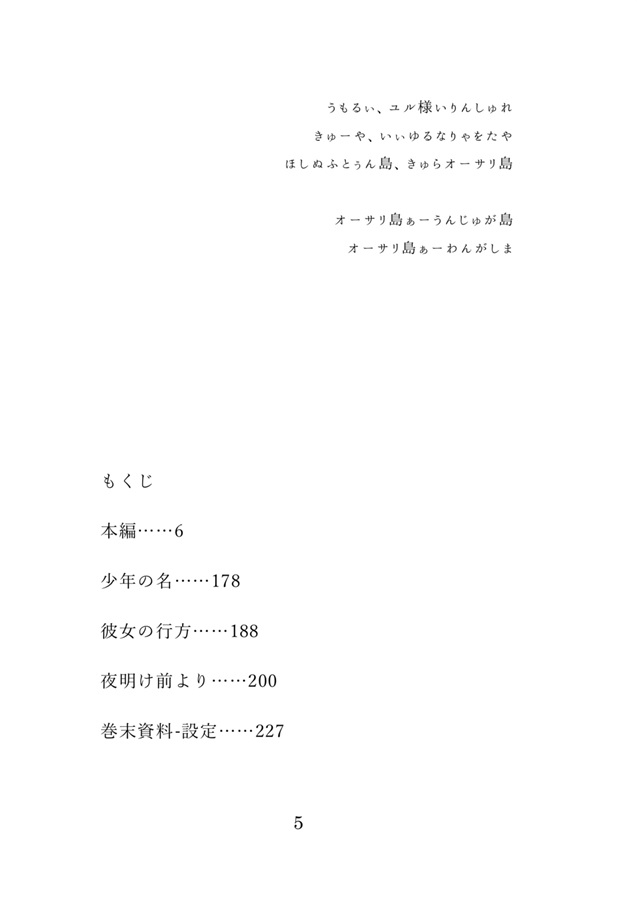 うもるぃ、ユル様いりんしゅれ
きゅーや、いぃゆるなりゃをたや
ほしぬふとぅん島、きゅらオーサリ島

オーサリ島ぁーうんじゅが島
オーサリ島ぁーわんがしま

もくじ

本編……6

少年の名……178

彼女の行方……188

夜明け前より……200

巻末資料-設定……227

5